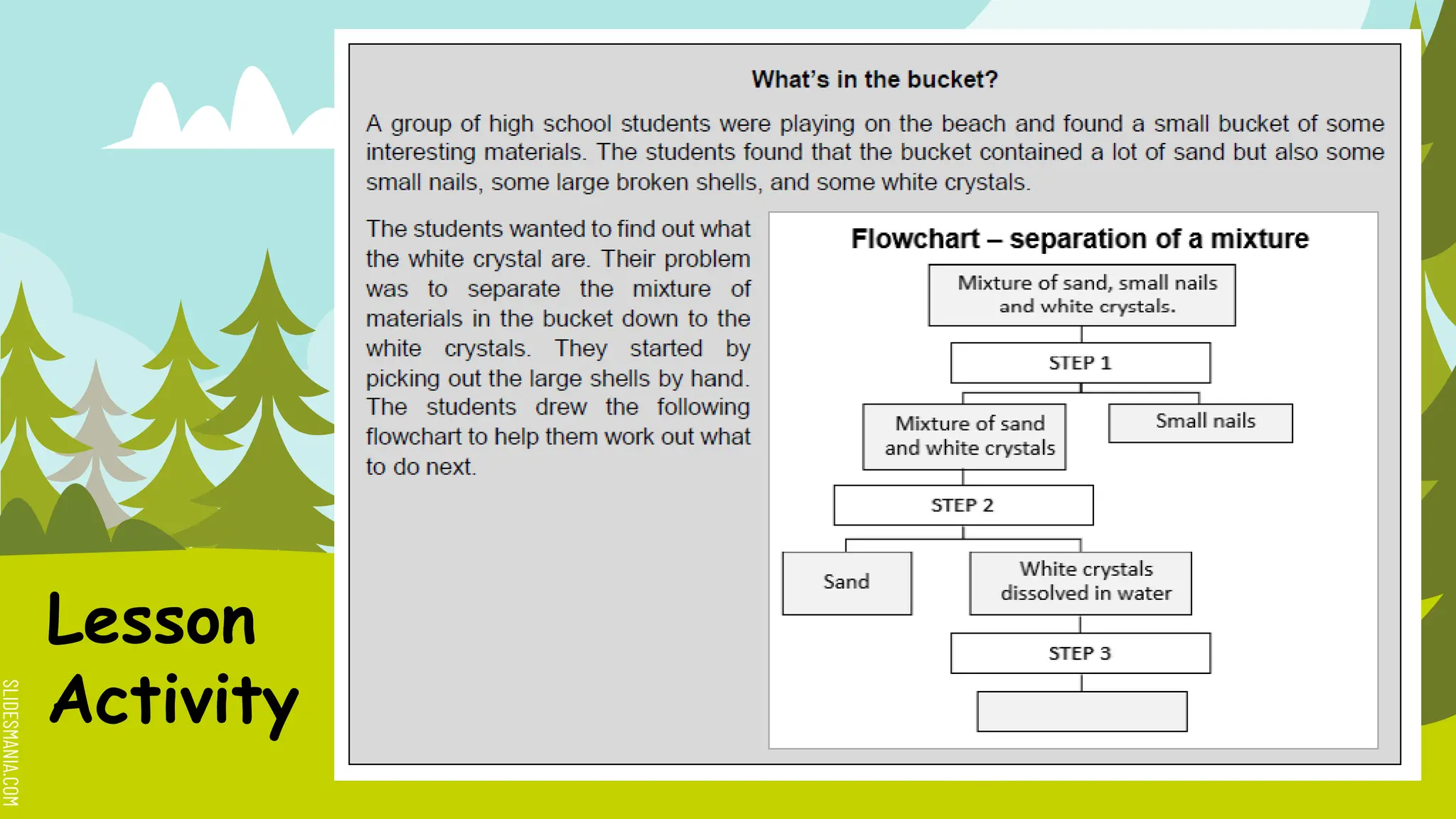 What's in the bucket?

A group of high school students were playing on the beach and found a small bucket of some interesting materials. The students found that the bucket contained a lot of sand but also some small nails, some large broken shells, and some white crystals.

The students wanted to find out what the white crystal are. Their problem was to separate the mixture of materials in the bucket down to the white crystals. They started by picking out the large shells by hand. The students drew the following flowchart to help them work out what to do next.

Flowchart – separation of a mixture

Mixture of sand, small nails and white crystals.

STEP 1

Mixture of sand and white crystals

Small nails

STEP 2

Sand

White crystals dissolved in water

STEP 3

Lesson Activity

SLIDESMANIA.COM